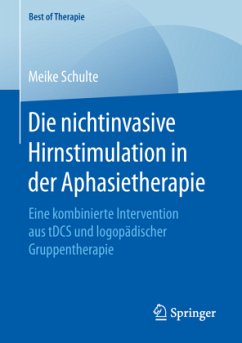 Best of Therapie

Meike Schulte

Die nichtinvasive Hirnstimulation in der Aphasietherapie

Eine kombinierte Intervention aus tDCS und logopädischer Gruppentherapie

Springer